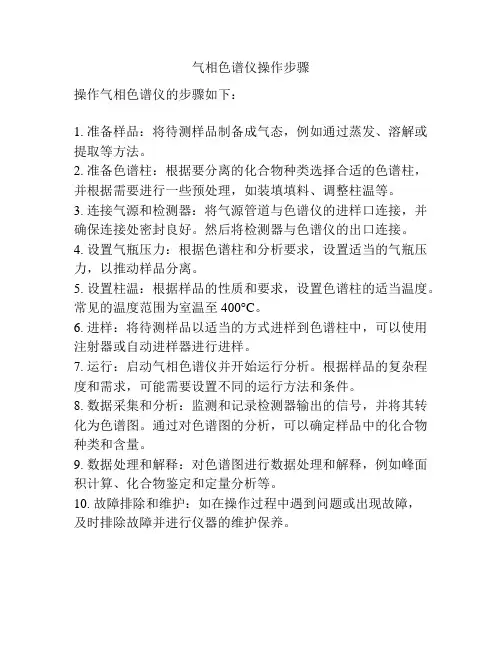 气相色谱仪操作步骤

操作气相色谱仪的步骤如下：

1. 准备样品：将待测样品制备成气态，例如通过蒸发、溶解或提取等方法。
2. 准备色谱柱：根据要分离的化合物种类选择合适的色谱柱，并根据需要进行一些预处理，如装填填料、调整柱温等。
3. 连接气源和检测器：将气源管道与色谱仪的进样口连接，并确保连接处密封良好。然后将检测器与色谱仪的出口连接。
4. 设置气瓶压力：根据色谱柱和分析要求，设置适当的气瓶压力，以推动样品分离。
5. 设置柱温：根据样品的性质和要求，设置色谱柱的适当温度。常见的温度范围为室温至 400°C。
6. 进样：将待测样品以适当的方式进样到色谱柱中，可以使用注射器或自动进样器进行进样。
7. 运行：启动气相色谱仪并开始运行分析。根据样品的复杂程度和需求，可能需要设置不同的运行方法和条件。
8. 数据采集和分析：监测和记录检测器输出的信号，并将其转化为色谱图。通过对色谱图的分析，可以确定样品中的化合物种类和含量。
9. 数据处理和解释：对色谱图进行数据处理和解释，例如峰面积计算、化合物鉴定和定量分析等。
10. 故障排除和维护：如在操作过程中遇到问题或出现故障，及时排除故障并进行仪器的维护保养。